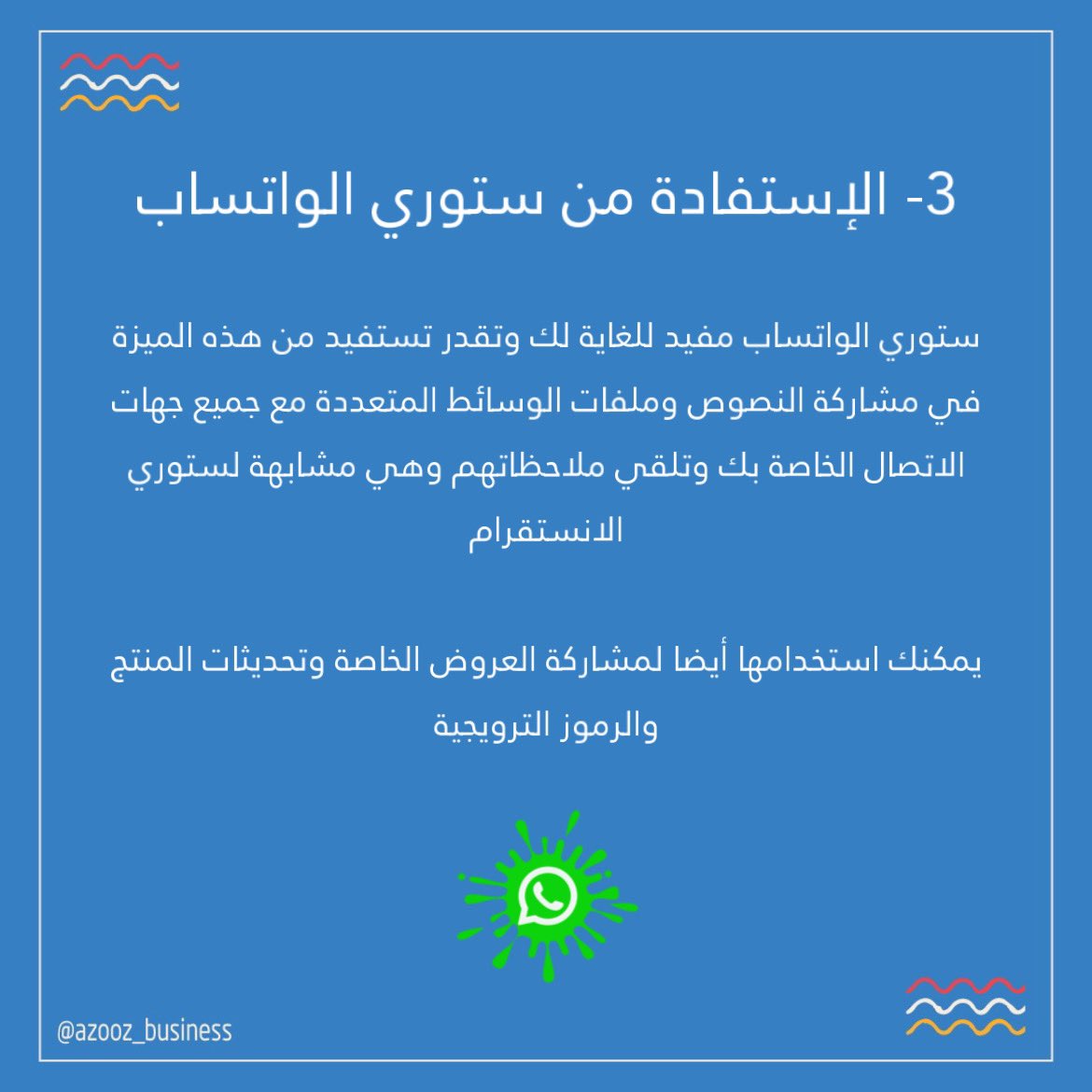 3- الإستفادة من ستوري الواتساب

ستوري الواتساب مفيد للغاية لك وتقدر تستفيد من هذه الميزة في مشاركة النصوص وملفات الوسائط المتعددة مع جميع جهات الاتصال الخاصة بك وتلقي ملاحظاتهم وهي مشابهة لستوري الانستقرام

يمكنك استخدامها أيضا لمشاركة العروض الخاصة وتحديثات المنتج والرموز الترويجية

@azooz_business